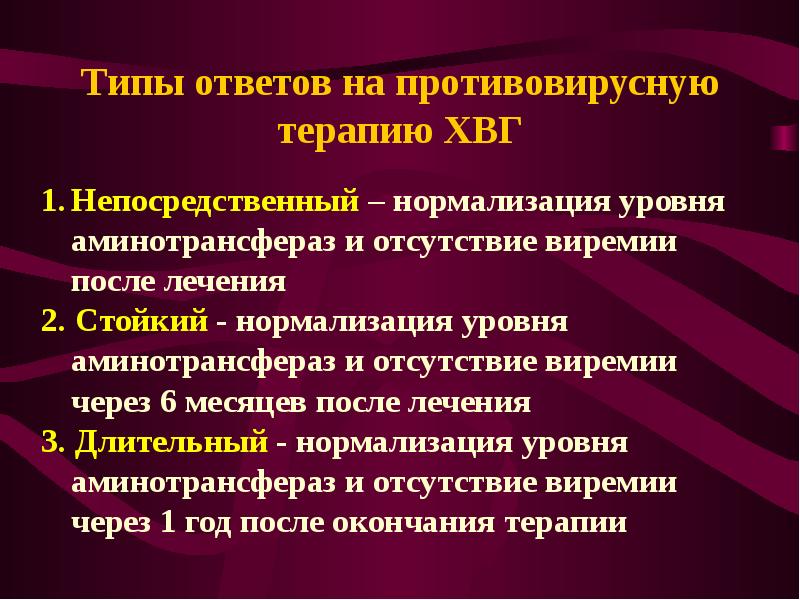 Типы ответов на противовирусную терапию ХВГ

1. Непосредственный – нормализация уровня аминотрансфераз и отсутствие виремии после лечения
2. Стойкий - нормализация уровня аминотрансфераз и отсутствие виремии через 6 месяцев после лечения
3. Длительный - нормализация уровня аминотрансфераз и отсутствие виремии через 1 год после окончания терапии